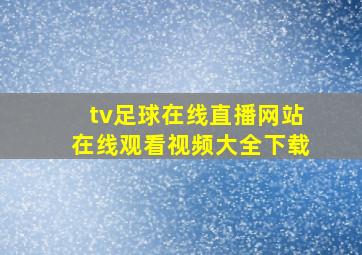 tv足球在线直播网站
在线观看视频大全下载